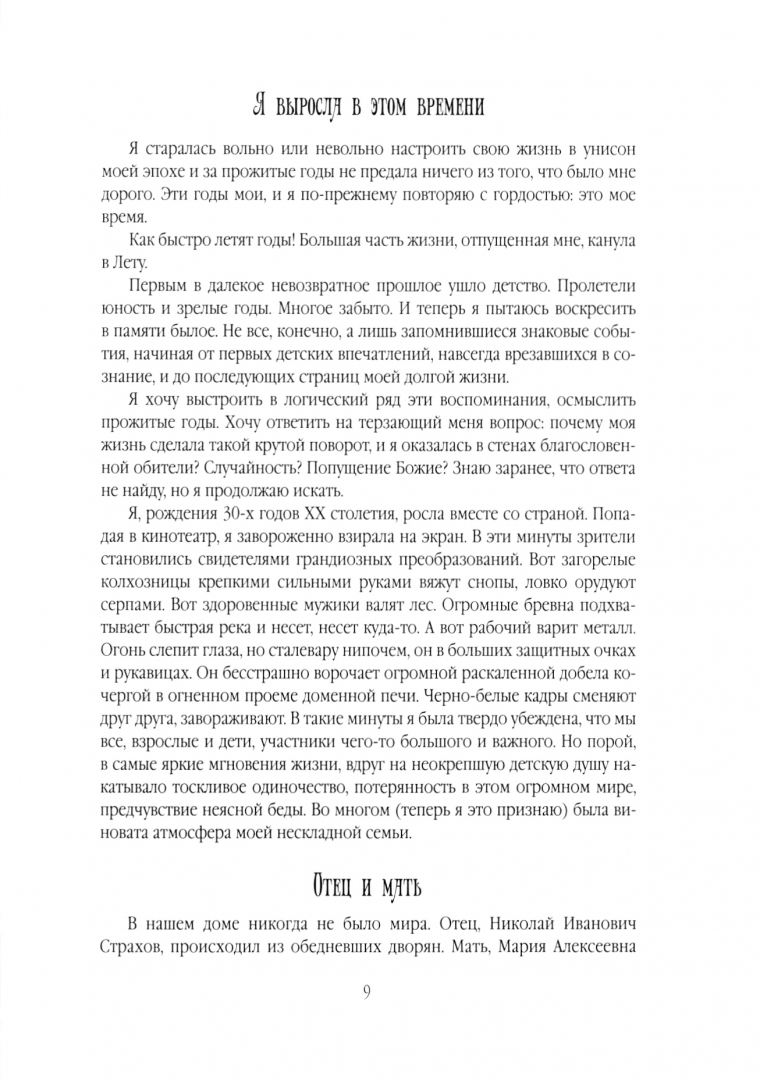 Я выросла в этом времени

Я старалась вольно или невольно настроить свою жизнь в унисон моей эпохе и за прожитые годы не предала ничего из того, что было мне дорого. Эти годы мои, и я по-прежнему повторяю с гордостью: это мое время.

Как быстро летят годы! Большая часть жизни, отпущенная мне, канула в Лету.

Первым в далекое невозвратное прошлое ушло детство. Пролетели юность и зрелые годы. Многое забыто. И теперь я пытаюсь воскресить в памяти былое. Не все, конечно, а лишь запомнившиеся знаковые события, начиная от первых детских впечатлений, навсегда врезавшихся в сознание, и до последующих страниц моей долгой жизни.

Я хочу выстроить в логический ряд эти воспоминания, осмыслить прожитые годы. Хочу ответить на терзающий меня вопрос: почему моя жизнь сделала такой крутой поворот, и я оказалась в стенах благословенной обители? Случайность? Попущение Божие? Знаю заранее, что ответа не найду, но я продолжаю искать.

Я, рождения 30-х годов XX столетия, росла вместе со страной. Попадая в кинотеатр, я завороженно взирала на экран. В эти минуты зрители становились свидетелями грандиозных преобразований. Вот загорелые колхозницы крепкими сильными руками вяжут снопы, ловко орудуют серпами. Вот здоровенные мужики валят лес. Огромные бревна подхватывает быстрая река и несет, несет куда-то. А вот рабочий варит металл. Огонь слепит глаза, но сталевару нипочем, он в больших защитных очках и рукавицах. Он бесстрашно ворочает огромной раскаленной добела кочергой в огненном проеме доменной печи. Черно-белые кадры сменяют друг друга, завораживают. В такие минуты я была твердо убеждена, что мы все, взрослые и дети, участники чего-то большого и важного. Но порой, в самые яркие мгновения жизни, вдруг на неокрепшую детскую душу накатывало тоскливое одиночество, потерянность в этом огромном мире, предчувствие неясной беды. Во многом (теперь я это признаю) была виновата атмосфера моей нескладной семьи.

Отец и мать

В нашем доме никогда не было мира. Отец, Николай Иванович Страхов, происходил из обедневших дворян. Мать, Мария Алексеевна

9